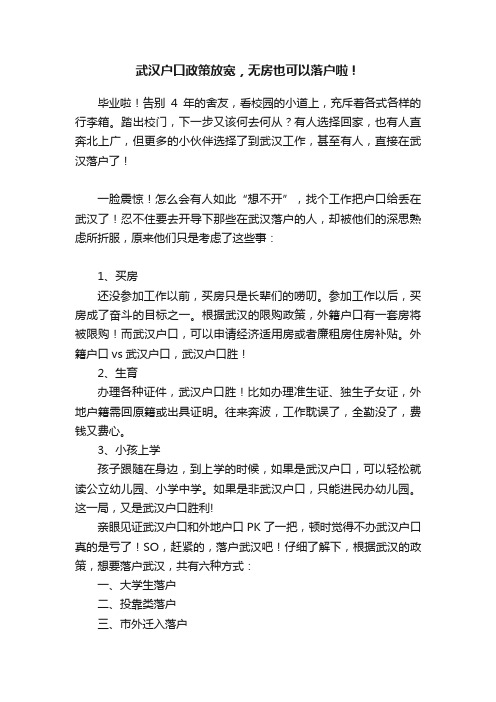 武汉户口政策放宽，无房也可以落户啦！

毕业啦！告别 4 年的舍友，看校园的小道上，充斥着各式各样的行李箱。踏出校门，下一步又该何去何从？有人选择回家，也有人直奔北上广，但更多的小伙伴选择了到武汉工作，甚至有人，直接在武汉落户了！

一脸震惊！怎么会有人如此“想不开”，找个工作把户口给丢在武汉了！忍不住要去开导下那些在武汉落户的人，却被他们的深思熟虑所折服，原来他们只是考虑了这些事：

1、买房
还没参加工作以前，买房只是长辈们的唠叨。参加工作以后，买房成了奋斗的目标之一。根据武汉的限购政策，外籍户口有一套房将被限购！而武汉户口，可以申请经济适用房或者廉租房住房补贴。外籍户口 vs 武汉户口，武汉户口胜！
2、生育
办理各种证件，武汉户口胜！比如办理准生证、独生子女证，外地户籍需回原籍或出具证明。往来奔波，工作耽误了，全勤没了，费钱又费心。
3、小孩上学
孩子跟随在身边，到上学的时候，如果是武汉户口，可以轻松就读公立幼儿园、小学中学。如果是非武汉户口，只能进民办幼儿园。这一局，又是武汉户口胜利!
亲眼见证武汉户口和外地户口 PK 了一把，顿时觉得不办武汉户口真的是亏了！SO，赶紧的，落户武汉吧！仔细了解下，根据武汉的政策，想要落户武汉，共有六种方式：
一、大学生落户
二、投靠类落户
三、市外迁入落户